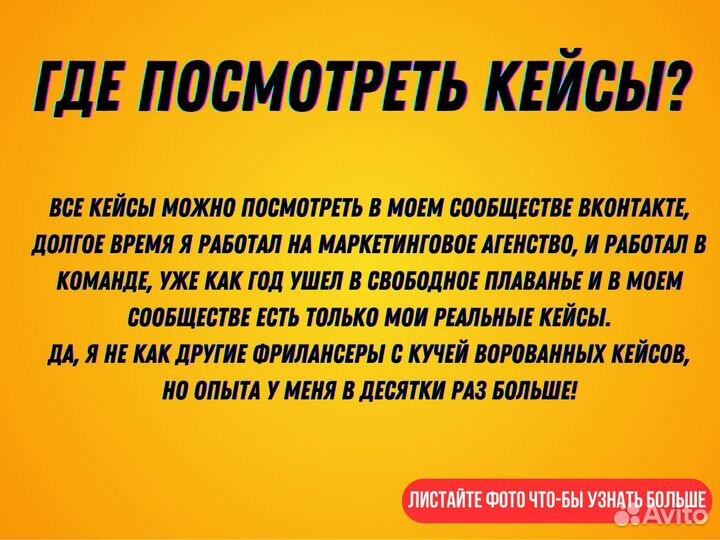 ГДЕ ПОСМОТРЕТЬ КЕЙСЫ?

ВСЕ КЕЙСЫ МОЖНО ПОСМОТРЕТЬ В МОЕМ СООБЩЕСТВЕ ВКОНТАКТЕ, ДОЛГОЕ ВРЕМЯ Я РАБОТАЛ НА МАРКЕТИНГОВОЕ АГЕНСТВО, И РАБОТАЛ В КОМАНДЕ, УЖЕ КАК ГОД УШЕЛ В СВОБОДНОЕ ПЛАВАНЬЕ И В МОЕМ СООБЩЕСТВЕ ЕСТЬ ТОЛЬКО МОИ РЕАЛЬНЫЕ КЕЙСЫ.
ДА, Я НЕ КАК ДРУГИЕ ФРИЛАНСЕРЫ С КУЧЕЙ ВОРОВАННЫХ КЕЙСОВ, НО ОПЫТА У МЕНЯ В ДЕСЯТКИ РАЗ БОЛЬШЕ!

ЛИСТАЙТЕ ФОТО ЧТО-БЫ УЗНАТЬ БОЛЬШЕ

Avito